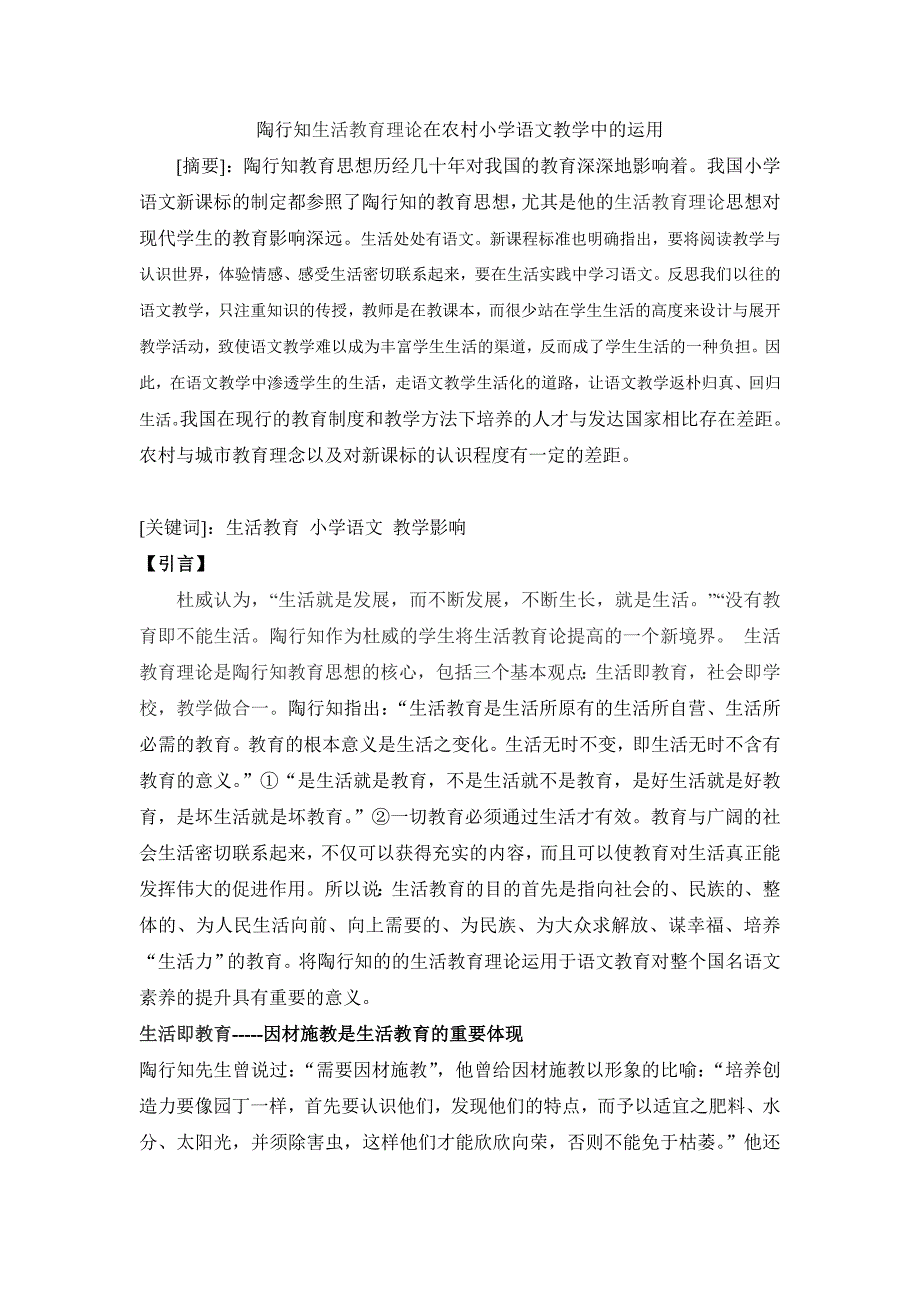 陶行知生活教育理论在农村小学语文教学中的运用

[摘要]：陶行知教育思想历经几十年对我国的教育深深地影响着。我国小学语文新课标的制定都参照了陶行知的教育思想，尤其是他的生活教育理论思想对现代学生的教育影响深远。生活处处有语文。新课程标准也明确指出，要将阅读教学与认识世界，体验情感、感受生活密切联系起来，要在生活实践中学习语文。反思我们以往的语文教学，只注重知识的传授，教师是在教课本，而很少站在学生生活的高度来设计与展开教学活动，致使语文教学难以成为丰富学生生活的渠道，反而成了学生生活的一种负担。因此，在语文教学中渗透学生的生活，走语文教学生活化的道路，让语文教学返朴归真、回归生活。我国在现行的教育制度和教学方法下培养的人才与发达国家相比存在差距。农村与城市教育理念以及对新课标的认识程度有一定的差距。

[关键词]：生活教育 小学语文 教学影响

【引言】

杜威认为，“生活就是发展，而不断发展，不断生长，就是生活。”“没有教育即不能生活。陶行知作为杜威的学生将生活教育论提高的一个新境界。 生活教育理论是陶行知教育思想的核心，包括三个基本观点：生活即教育，社会即学校，教学做合一。陶行知指出：“生活教育是生活所原有的生活所自营、生活所必需的教育。教育的根本意义是生活之变化。生活无时不变，即生活无时不含有教育的意义。”①“是生活就是教育，不是生活就不是教育，是好生活就是好教育，是坏生活就是坏教育。”②一切教育必须通过生活才有效。教育与广阔的社会生活密切联系起来，不仅可以获得充实的内容，而且可以使教育对生活真正能发挥伟大的促进作用。所以说：生活教育的目的首先是指向社会的、民族的、整体的、为人民生活向前、向上需要的、为民族、为大众求解放、谋幸福、培养“生活力”的教育。将陶行知的的生活教育理论运用于语文教育对整个国名语文素养的提升具有重要的意义。

生活即教育-----因材施教是生活教育的重要体现

陶行知先生曾说过：“需要因材施教”，他曾给因材施教以形象的比喻：“培养创造力要像园丁一样，首先要认识他们，发现他们的特点，而予以适宜之肥料、水分、太阳光，并须除害虫，这样他们才能欣欣向荣，否则不能免于枯萎。”他还